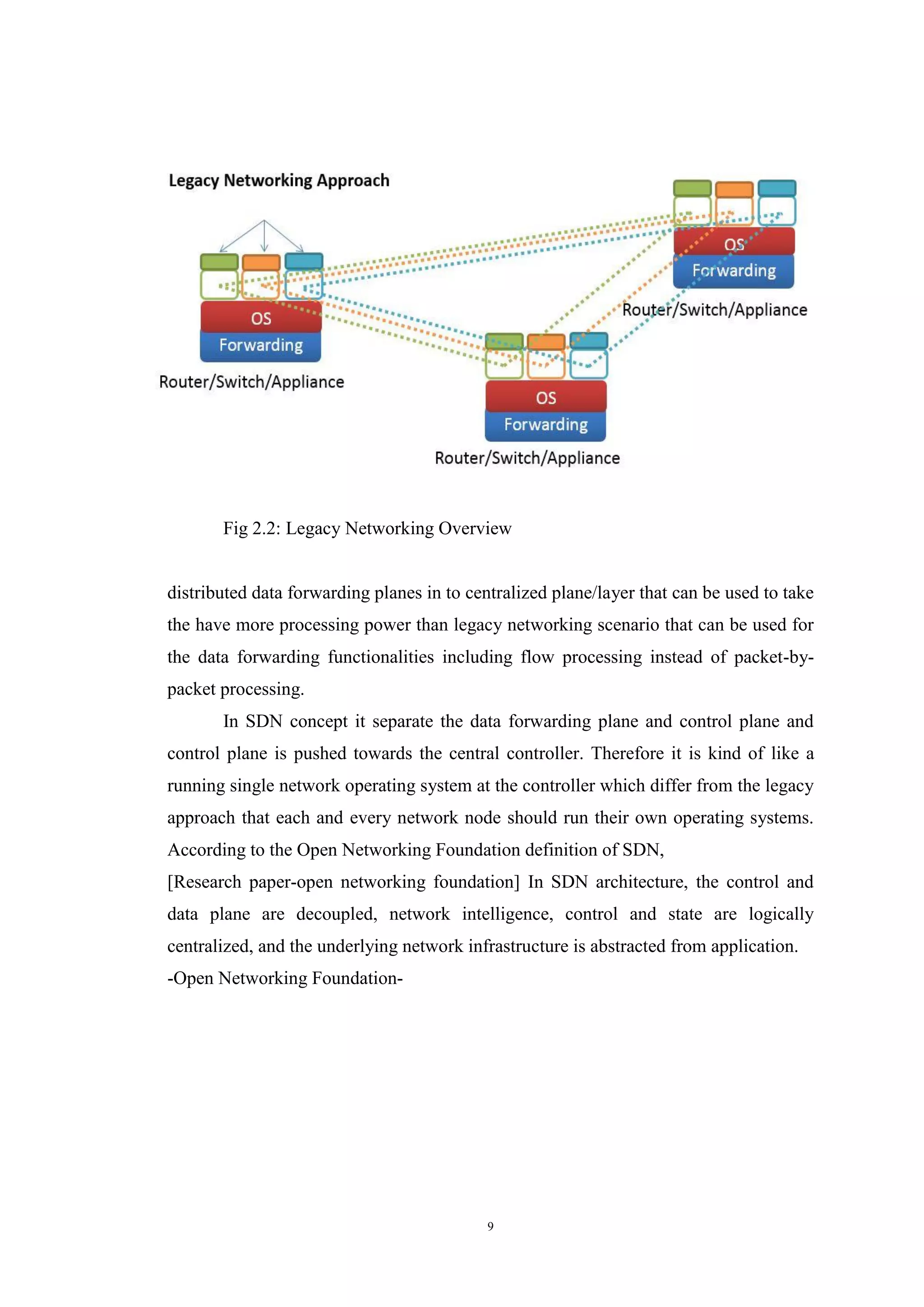 Legacy Networking Approach

OS
Forwarding
Router/Switch/Appliance

OS
Forwarding
Router/Switch/Appliance

OS
Forwarding
Router/Switch/Appliance

Fig 2.2: Legacy Networking Overview

distributed data forwarding planes in to centralized plane/layer that can be used to take the have more processing power than legacy networking scenario that can be used for the data forwarding functionalities including flow processing instead of packet-by-packet processing.

In SDN concept it separate the data forwarding plane and control plane and control plane is pushed towards the central controller. Therefore it is kind of like a running single network operating system at the controller which differ from the legacy approach that each and every network node should run their own operating systems. According to the Open Networking Foundation definition of SDN,

[Research paper-open networking foundation] In SDN architecture, the control and data plane are decoupled, network intelligence, control and state are logically centralized, and the underlying network infrastructure is abstracted from application.

-Open Networking Foundation-

9